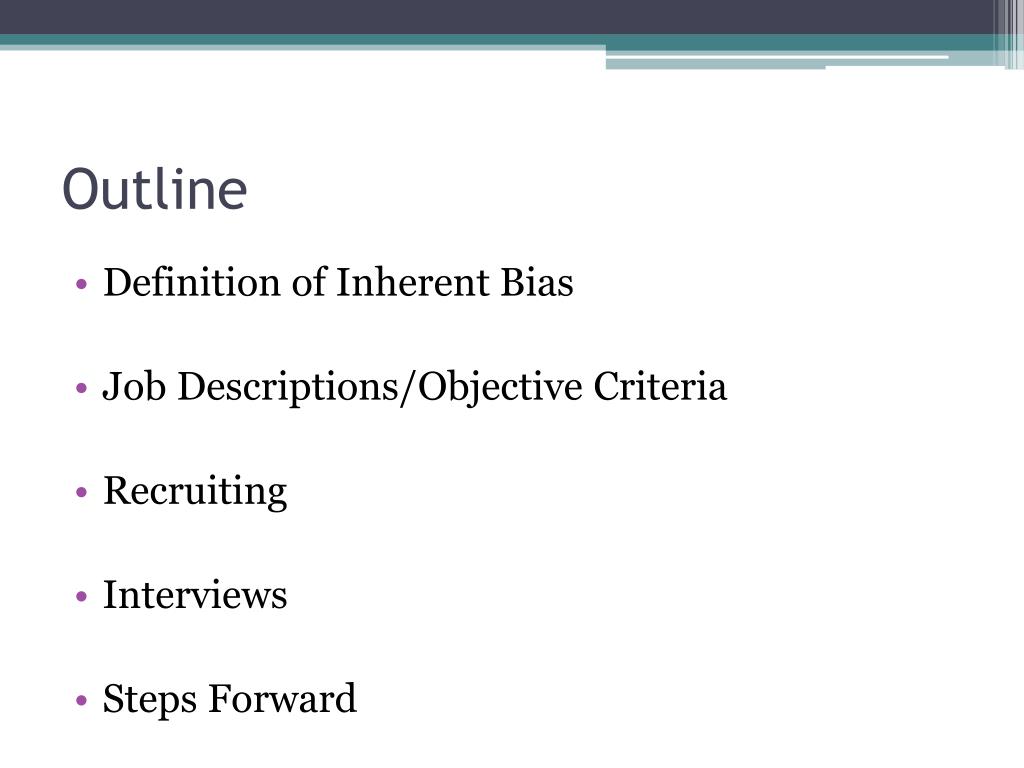 Outline

• Definition of Inherent Bias

• Job Descriptions/Objective Criteria

• Recruiting

• Interviews

• Steps Forward